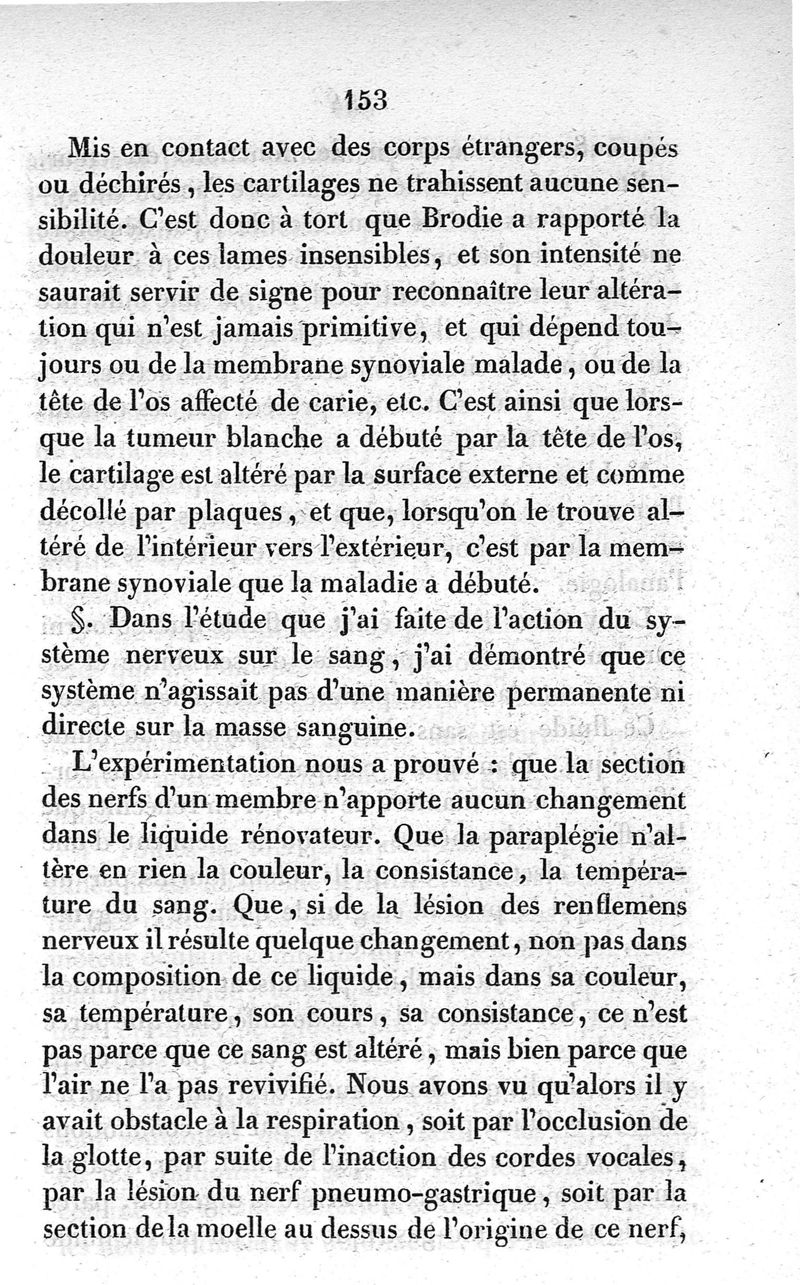 153

Mis en contact avec des corps étrangers, coupés ou déchirés, les cartilages ne trahissent aucune sensibilité. C'est donc à tort que Brodie a rapporté la douleur à ces lames insensibles, et son intensité ne saurait servir de signe pour reconnaître leur altération qui n'est jamais primitive, et qui dépend toujours ou de la membrane synoviale malade, ou de la tête de l'os affecté de carie, etc. C'est ainsi que lorsque la tumeur blanche a débuté par la tête de l'os, le cartilage est altéré par la surface externe et comme décollé par plaques, et que, lorsqu'on le trouve altéré de l'intérieur vers l'extérieur, c'est par la membrane synoviale que la maladie a débuté.

§. Dans l'étude que j'ai faite de l'action du système nerveux sur le sang, j'ai démontré que ce système n'agissait pas d'une manière permanente ni directe sur la masse sanguine.

L'expérimentation nous a prouvé : que la section des nerfs d'un membre n'apporte aucun changement dans le liquide rénovateur. Que la paraplégie n'altère en rien la couleur, la consistance, la température du sang. Que, si de la lésion des renflemens nerveux il résulte quelque changement, non pas dans la composition de ce liquide, mais dans sa couleur, sa température, son cours, sa consistance, ce n'est pas parce que ce sang est altéré, mais bien parce que l'air ne l'a pas revivifié. Nous avons vu qu'alors il y avait obstacle à la respiration, soit par l'occlusion de la glotte, par suite de l'inaction des cordes vocales, par la lésion du nerf pneumo-gastrique, soit par la section de la moelle au dessus de l'origine de ce nerf,